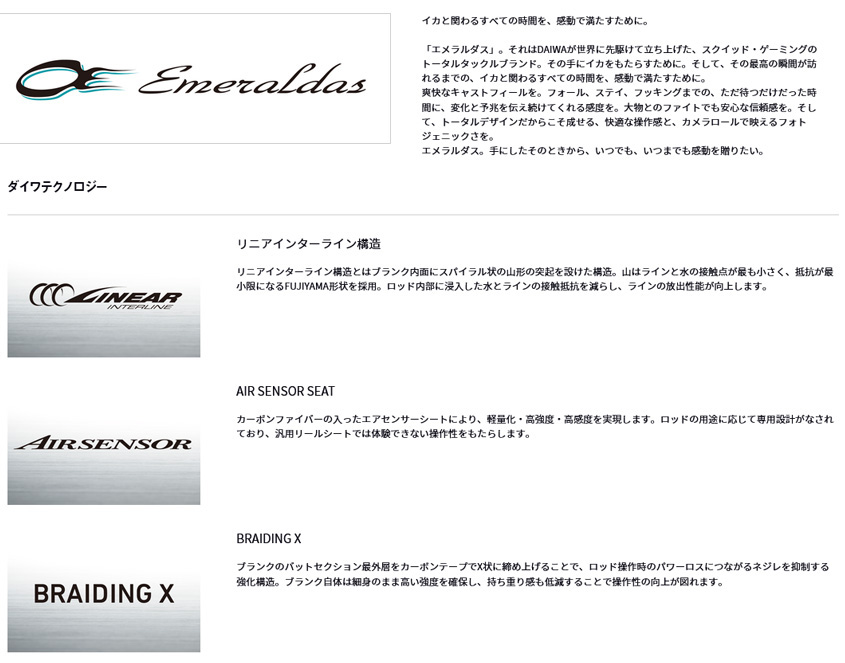 Emeraldas

イカと関わるすべての時間を、感動で満たすために。

「エメラルダス」。それはDAIWAが世界に先駆けて立ち上げた、スクイッド・ゲーミングのトータルタックルブランド。その手にイカをもたらすために。そして、その最高の瞬間が訪れるまでの、イカと関わるすべての時間を、感動で満たすために。
爽快なキャストフィールを。フォール、ステイ、フッキングまでの、ただ待つだけだった時間に、変化と予兆を伝え続けてくれる感度を。大物とのファイトでも安心な信頼感を。そして、トータルデザインだからこそ成せる、快適な操作感と、カメラロールで映えるフォトジェニックさを。
エメラルダス。手にしたそのときから、いつでも、いつまでも感動を贈りたい。

ダイワテクノロジー

LINEAR
INTERLINE

リニアインターライン構造

リニアインターライン構造とはブランク内面にスパイラル状の山形の突起を設けた構造。山はラインと水の接触点が最も小さく、抵抗が最小限になるFUJIYAMA形状を採用。ロッド内部に浸入した水とラインの接触抵抗を減らし、ラインの放出性能が向上します。

AIRSENSOR

AIR SENSOR SEAT

カーボンファイバーの入ったエアセンサーシートにより、軽量化・高強度・高感度を実現します。ロッドの用途に応じて専用設計がなされており、汎用リールシートでは体験できない操作性をもたらします。

BRAIDING X

BRAIDING X

ブランクのバットセクション最外層をカーボンテープでX状に締め上げることで、ロッド操作時のパワーロスにつながるネジレを抑制する強化構造。ブランク自体は細身のまま高い強度を確保し、持ち重り感も低減することで操作性の向上が図れます。